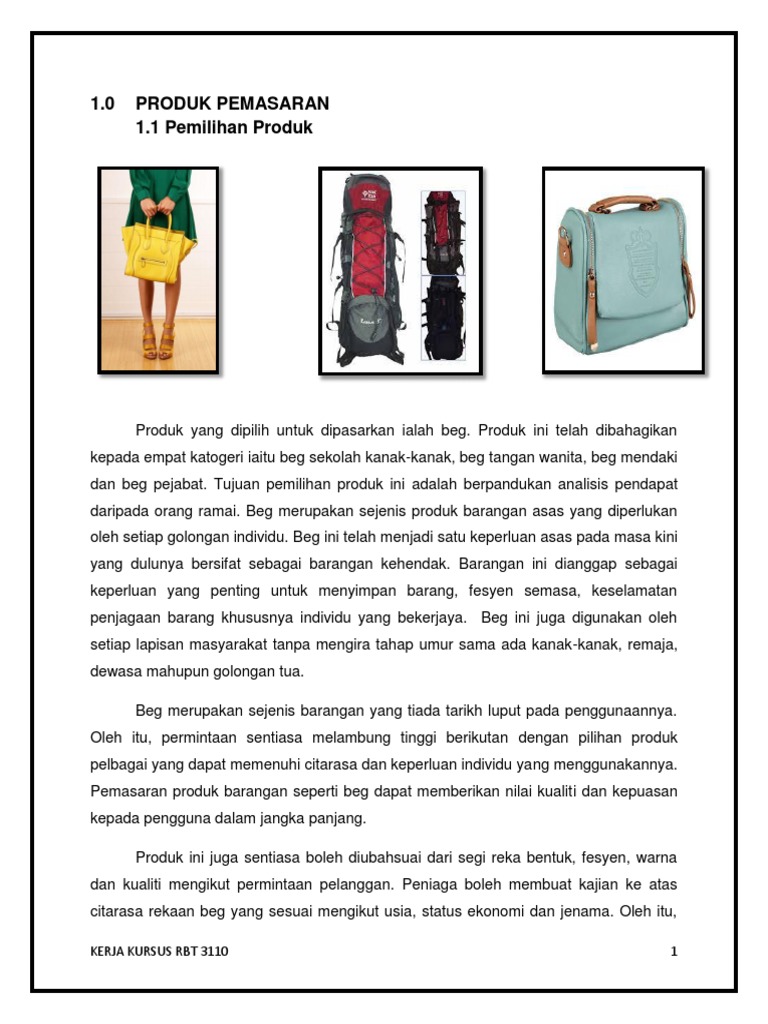 1.0 PRODUK PEMASARAN
1.1 Pemilihan Produk

Produk yang dipilih untuk dipasarkan ialah beg. Produk ini telah dibahagikan kepada empat katogeri iaitu beg sekolah kanak-kanak, beg tangan wanita, beg mendaki dan beg pejabat. Tujuan pemilihan produk ini adalah berpandukan analisis pendapat daripada orang ramai. Beg merupakan sejenis produk barangan asas yang diperlukan oleh setiap golongan individu. Beg ini telah menjadi satu keperluan asas pada masa kini yang dulunya bersifat sebagai barangan kehendak. Barangan ini dianggap sebagai keperluan yang penting untuk menyimpan barang, fesyen semasa, keselamatan penjagaan barang khususnya individu yang bekerjaya. Beg ini juga digunakan oleh setiap lapisan masyarakat tanpa mengira tahap umur sama ada kanak-kanak, remaja, dewasa mahupun golongan tua.

Beg merupakan sejenis barangan yang tiada tarikh luput pada penggunaannya. Oleh itu, permintaan sentiasa melambung tinggi berikutan dengan pilihan produk pelbagai yang dapat memenuhi citarasa dan keperluan individu yang menggunakannya. Pemasaran produk barangan seperti beg dapat memberikan nilai kualiti dan kepuasan kepada pengguna dalam jangka panjang.

Produk ini juga sentiasa boleh diubahsuai dari segi reka bentuk, fesyen, warna dan kualiti mengikut permintaan pelanggan. Peniaga boleh membuat kajian ke atas citarasa rekaan beg yang sesuai mengikut usia, status ekonomi dan jenama. Oleh itu,

KERJA KURSUS RBT 3110 1